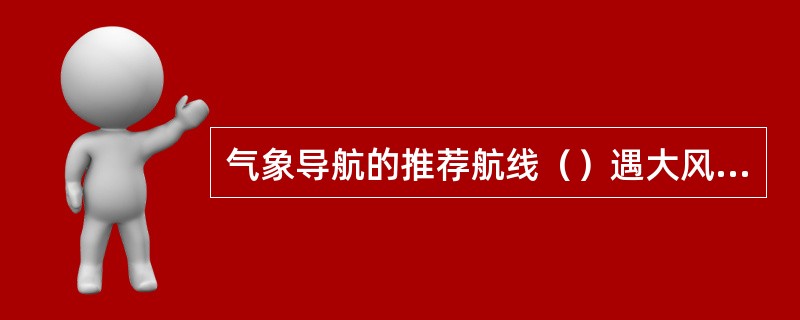 气象导航的推荐航线（）遇大风...